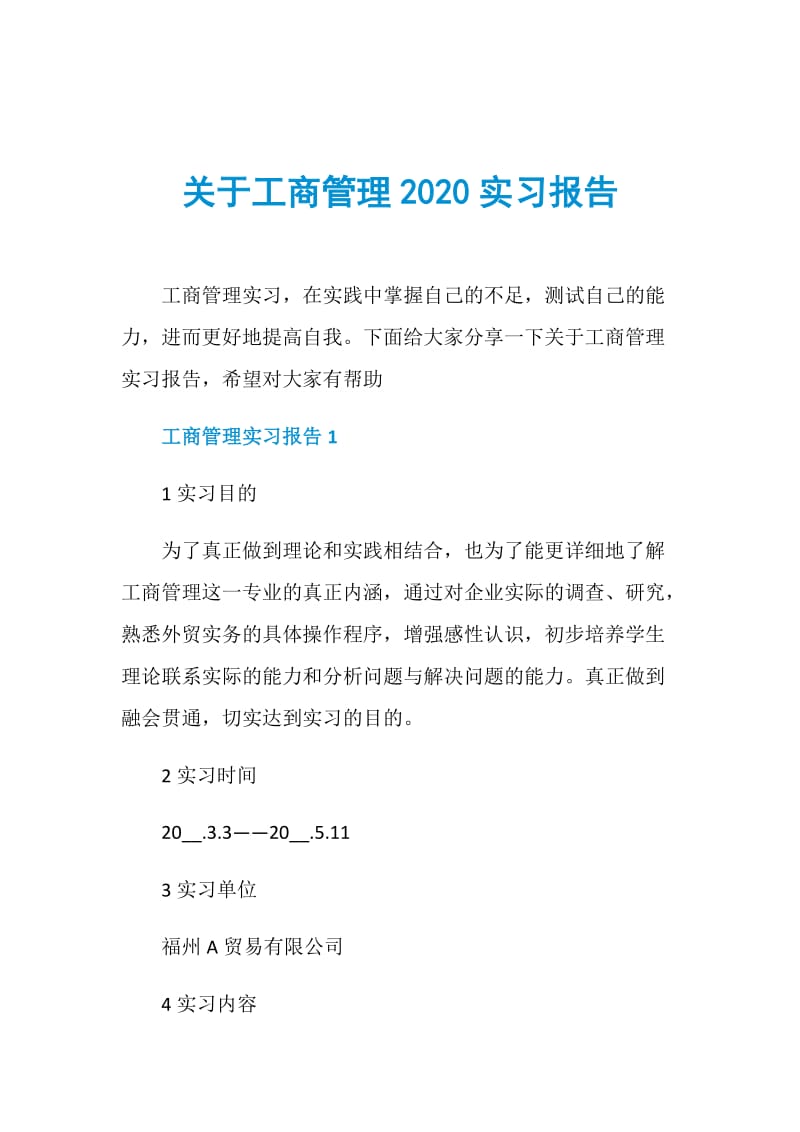 关于工商管理 2020 实习报告

工商管理实习，在实践中掌握自己的不足，测试自己的能力，进而更好地提高自我。下面给大家分享一下关于工商管理实习报告，希望对大家有帮助

工商管理实习报告 1

1 实习目的

为了真正做到理论和实践相结合，也为了能更详细地了解工商管理这一专业的真正内涵，通过对企业实际的调查、研究，熟悉外贸实务的具体操作程序，增强感性认识，初步培养学生理论联系实际的能力和分析问题与解决问题的能力。真正做到融会贯通，切实达到实习的目的。

2 实习时间

20__.3.3——20__.5.11

3 实习单位

福州 A 贸易有限公司

4 实习内容